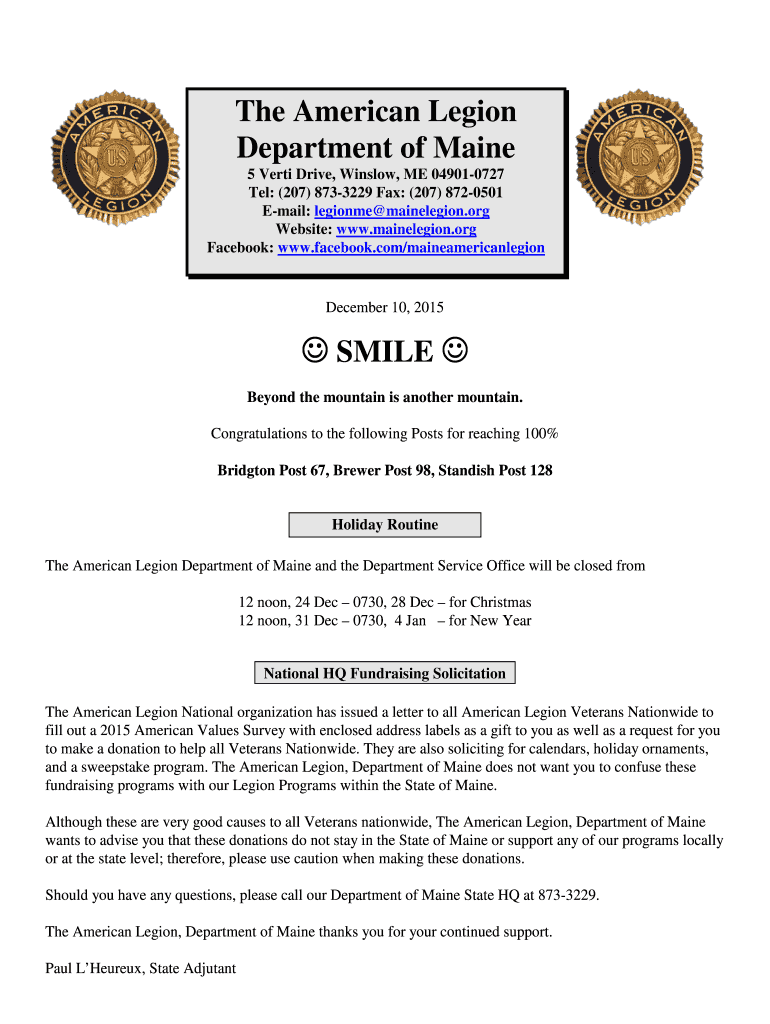 AMERICAN LEGION US

The American Legion
Department of Maine

5 Verti Drive, Winslow, ME 04901-0727
Tel: (207) 873-3229 Fax: (207) 872-0501
E-mail: legionme@mainelegion.org
Website: www.mainelegion.org
Facebook: www.facebook.com/maineamericanlegion

AMERICAN LEGION US

December 10, 2015

☺ SMILE ☺

Beyond the mountain is another mountain.

Congratulations to the following Posts for reaching 100%

Bridgton Post 67, Brewer Post 98, Standish Post 128

Holiday Routine

The American Legion Department of Maine and the Department Service Office will be closed from

12 noon, 24 Dec – 0730, 28 Dec – for Christmas
12 noon, 31 Dec – 0730, 4 Jan – for New Year

National HQ Fundraising Solicitation

The American Legion National organization has issued a letter to all American Legion Veterans Nationwide to fill out a 2015 American Values Survey with enclosed address labels as a gift to you as well as a request for you to make a donation to help all Veterans Nationwide. They are also soliciting for calendars, holiday ornaments, and a sweepstake program. The American Legion, Department of Maine does not want you to confuse these fundraising programs with our Legion Programs within the State of Maine.

Although these are very good causes to all Veterans nationwide, The American Legion, Department of Maine wants to advise you that these donations do not stay in the State of Maine or support any of our programs locally or at the state level; therefore, please use caution when making these donations.

Should you have any questions, please call our Department of Maine State HQ at 873-3229.

The American Legion, Department of Maine thanks you for your continued support.

Paul L'Heureux, State Adjutant